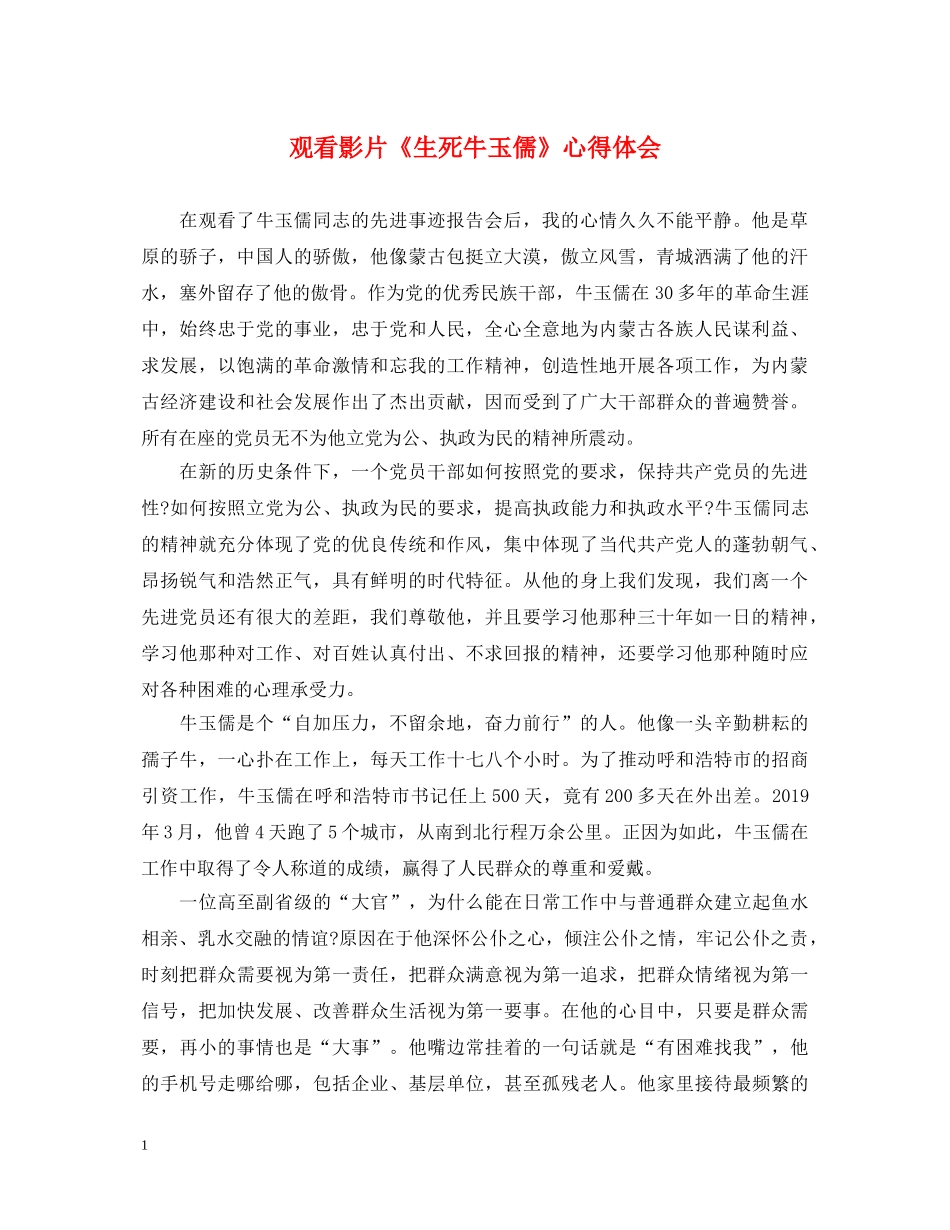 观看影片《生死牛玉儒》心得体会

在观看了牛玉儒同志的先进事迹报告会后，我的心情久久不能平静。他是草原的骄子，中国人的骄傲，他像蒙古包挺立大漠，傲立风雪，青城洒满了他的汗水，塞外留存了他的傲骨。作为党的优秀民族干部，牛玉儒在30多年的革命生涯中，始终忠于党的事业，忠于党和人民，全心全意地为内蒙古各族人民谋利益、求发展，以饱满的革命激情和忘我的工作精神，创造性地开展各项工作，为内蒙古经济建设和社会发展作出了杰出贡献，因而受到了广大干部群众的普遍赞誉。所有在座的党员无不为他立党为公、执政为民的精神所震动。

在新的历史条件下，一个党员干部如何按照党的要求，保持共产党员的先进性?如何按照立党为公、执政为民的要求，提高执政能力和执政水平?牛玉儒同志的精神就充分体现了党的优良传统和作风，集中体现了当代共产党人的蓬勃朝气、昂扬锐气和浩然正气，具有鲜明的时代特征。从他的身上我们发现，我们离一个先进党员还有很大的差距，我们尊敬他，并且要学习他那种三十年如一日的精神，学习他那种对工作、对百姓认真付出、不求回报的精神，还要学习他那种随时应对各种困难的心理承受力。

牛玉儒是个“自加压力，不留余地，奋力前行”的人。他像一头辛勤耕耘的孺子牛，一心扑在工作上，每天工作十七八个小时。为了推动呼和浩特市的招商引资工作，牛玉儒在呼和浩特市书记任上500天，竟有200多天在外出差。2019年3月，他曾4天跑了5个城市，从南到北行程万余公里。正因为如此，牛玉儒在工作中取得了令人称道的成绩，赢得了人民群众的尊重和爱戴。

一位高至副省级的“大官”，为什么能在日常工作中与普通群众建立起鱼水相亲、乳水交融的情谊?原因在于他深怀公仆之心，倾注公仆之情，牢记公仆之责，时刻把群众需要视为第一责任，把群众满意视为第一追求，把群众情绪视为第一信号，把加快发展、改善群众生活视为第一要事。在他的心目中，只要是群众需要，再小的事情也是“大事”。他嘴边常挂着的一句话就是“有困难找我”，他的手机号走哪给哪，包括企业、基层单位，甚至孤残老人。他家里接待最频繁的

1